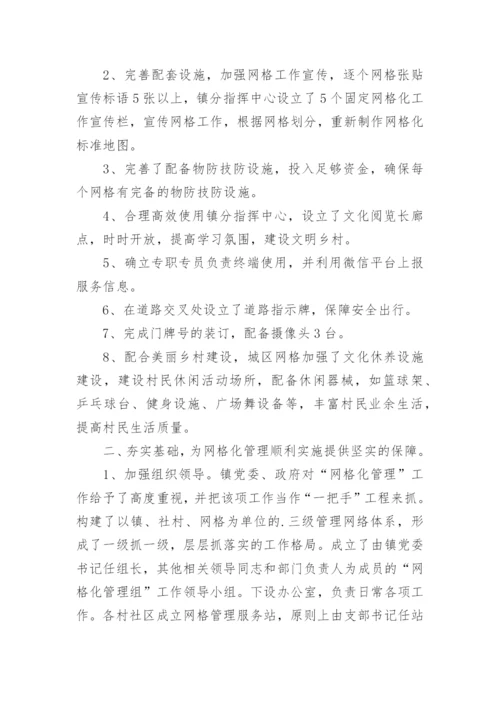 2、完善配套设施，加强网格工作宣传，逐个网格张贴宣传标语5张以上，镇分指挥中心设立了5个固定网格化工作宣传栏，宣传网格工作，根据网格划分，重新制作网格化标准地图。

3、完善了配备物防技防设施，投入足够资金，确保每个网格有完备的物防技防设施。

4、合理高效使用镇分指挥中心，设立了文化阅览长廊点，时时开放，提高学习氛围，建设文明乡村。

5、确立专职专员负责终端使用，并利用微信平台上报服务信息。

6、在道路交叉处设立了道路指示牌，保障安全出行。

7、完成门牌号的装订，配备摄像头3台。

8、配合美丽乡村建设，城区网格加强了文化休养设施建设，建设村民休闲活动场所，配备休闲器械，如篮球架、乒乓球台、健身设施、广场舞设备等，丰富村民业余生活，提高村民生活质量。

二、夯实基础，为网格化管理顺利实施提供坚实的保障。

1、加强组织领导。镇党委、政府对“网格化管理”工作给予了高度重视，并把该项工作当作“一把手”工程来抓。构建了以镇、社村、网格为单位的.三级管理网络体系，形成了一级抓一级，层层抓落实的工作格局。成立了由镇党委书记任组长，其他相关领导同志和部门负责人为成员的“网格化管理组”工作领导小组。下设办公室，负责日常各项工作。各村社区成立网格管理服务站，原则上由支部书记任站